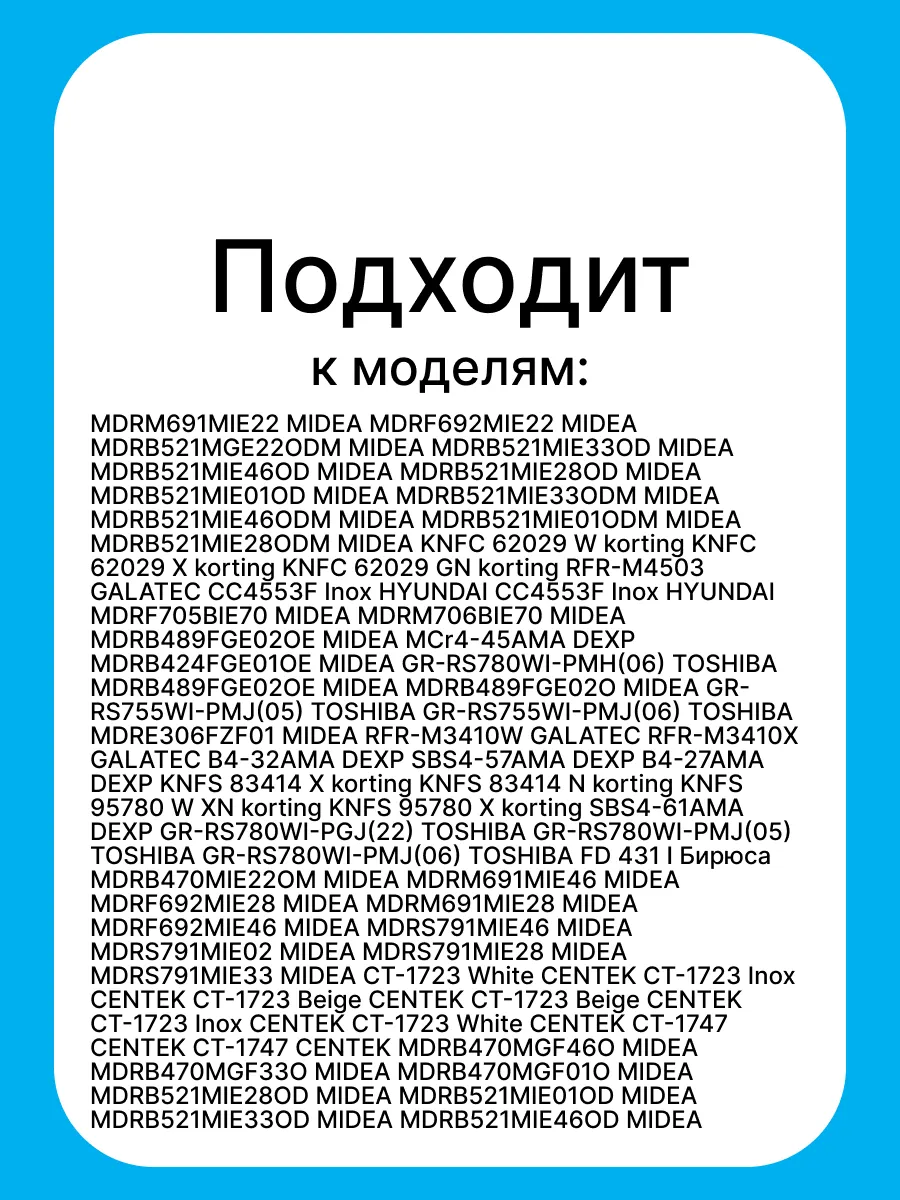 Подходит

к моделям:

MDRM691MIE22 MIDEA MDRF692MIE22 MIDEA MDRB521MGE22ODM MIDEA MDRB521MIE33OD MIDEA MDRB521MIE46OD MIDEA MDRB521MIE28OD MIDEA MDRB521MIE01OD MIDEA MDRB521MIE33ODM MIDEA MDRB521MIE46ODM MIDEA MDRB521MIE01ODM MIDEA MDRB521MIE28ODM MIDEA KNFC 62029 W korting KNFC 62029 X korting KNFC 62029 GN korting RFR-M4503 GALATEC CC4553F Inox HYUNDAI CC4553F Inox HYUNDAI MDRF705BIE70 MIDEA MDRM706BIE70 MIDEA MDRB489FGE02OE MIDEA MCr4-45AMA DEXP MDRB424FGE01OE MIDEA GR-RS780WI-PMH(06) TOSHIBA MDRB489FGE02OE MIDEA MDRB489FGE02O MIDEA GR-RS755WI-PMJ(05) TOSHIBA GR-RS755WI-PMJ(06) TOSHIBA MDRE306FZF01 MIDEA RFR-M3410W GALATEC RFR-M3410X GALATEC B4-32AMA DEXP SBS4-57AMA DEXP B4-27AMA DEXP KNFS 83414 X korting KNFS 83414 N korting KNFS 95780 W XN korting KNFS 95780 X korting SBS4-61AMA DEXP GR-RS780WI-PGJ(22) TOSHIBA GR-RS780WI-PMJ(05) TOSHIBA GR-RS780WI-PMJ(06) TOSHIBA FD 431 I Бирюса MDRB470MIE22OM MIDEA MDRM691MIE46 MIDEA MDRF692MIE28 MIDEA MDRM691MIE28 MIDEA MDRF692MIE46 MIDEA MDRS791MIE46 MIDEA MDRS791MIE02 MIDEA MDRS791MIE28 MIDEA MDRS791MIE33 MIDEA CT-1723 White CENTEK CT-1723 Inox CENTEK CT-1723 Beige CENTEK CT-1723 Beige CENTEK CT-1723 Inox CENTEK CT-1723 White CENTEK CT-1747 CENTEK CT-1747 CENTEK MDRB470MGF46O MIDEA MDRB470MGF33O MIDEA MDRB470MGF01O MIDEA MDRB521MIE28OD MIDEA MDRB521MIE01OD MIDEA MDRB521MIE33OD MIDEA MDRB521MIE46OD MIDEA